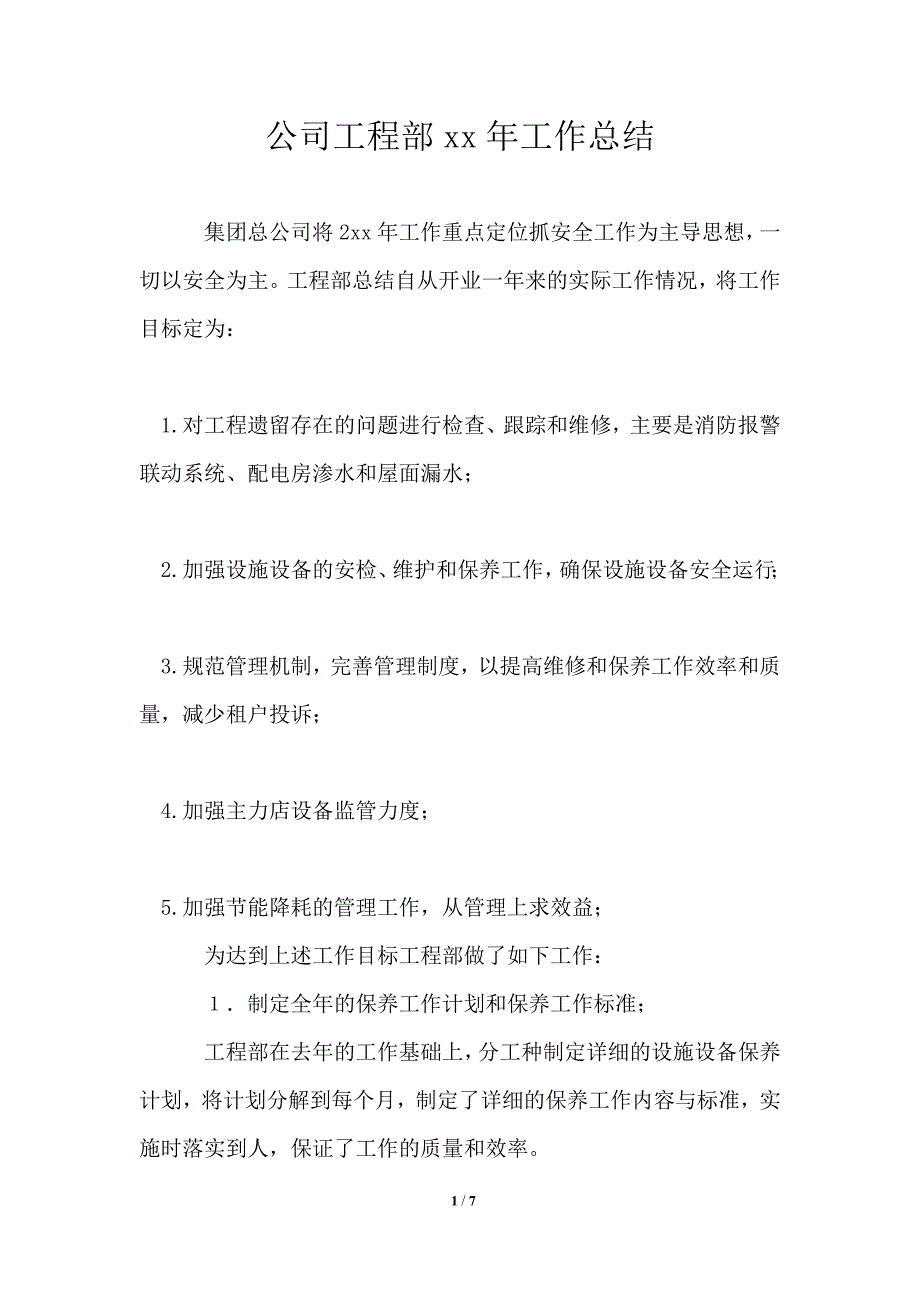 公司工程部 xx 年工作总结

集团总公司将 2xx 年工作重点定位抓安全工作为主导思想，一切以安全为主。工程部总结自从开业一年来的实际工作情况，将工作目标定为：

1.对工程遗留存在的问题进行检查、跟踪和维修，主要是消防报警联动系统、配电房渗水和屋面漏水；

2.加强设施设备的安检、维护和保养工作，确保设施设备安全运行;

3.规范管理机制，完善管理制度，以提高维修和保养工作效率和质量，减少租户投诉；

4.加强主力店设备监管力度；

5.加强节能降耗的管理工作，从管理上求效益；

为达到上述工作目标工程部做了如下工作：

１．制定全年的保养工作计划和保养工作标准；

工程部在去年的工作基础上，分工种制定详细的设施设备保养计划，将计划分解到每个月，制定了详细的保养工作内容与标准，实施时落实到人，保证了工作的质量和效率。

1 / 7